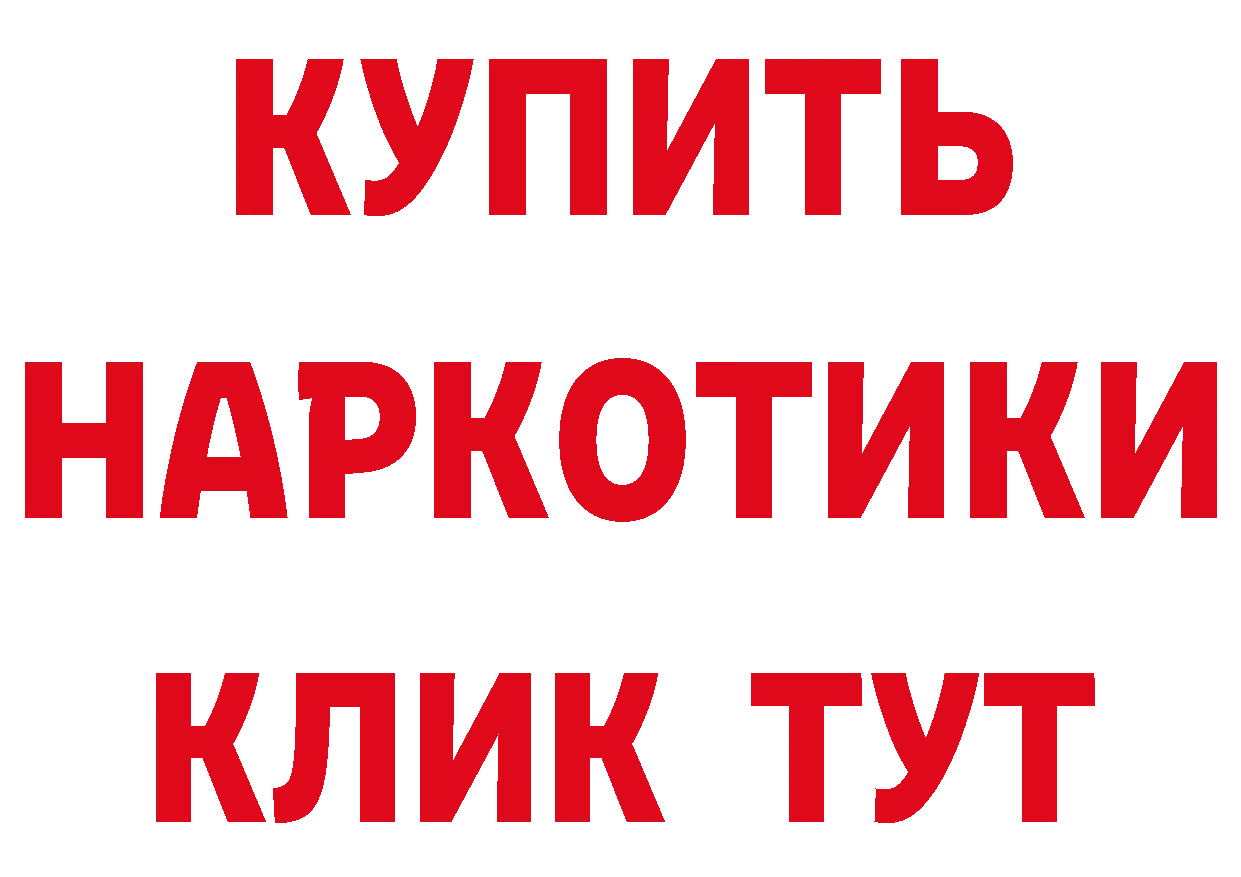 КУПИТЬ
НАРКОТИКИ
КЛИК ТУТ